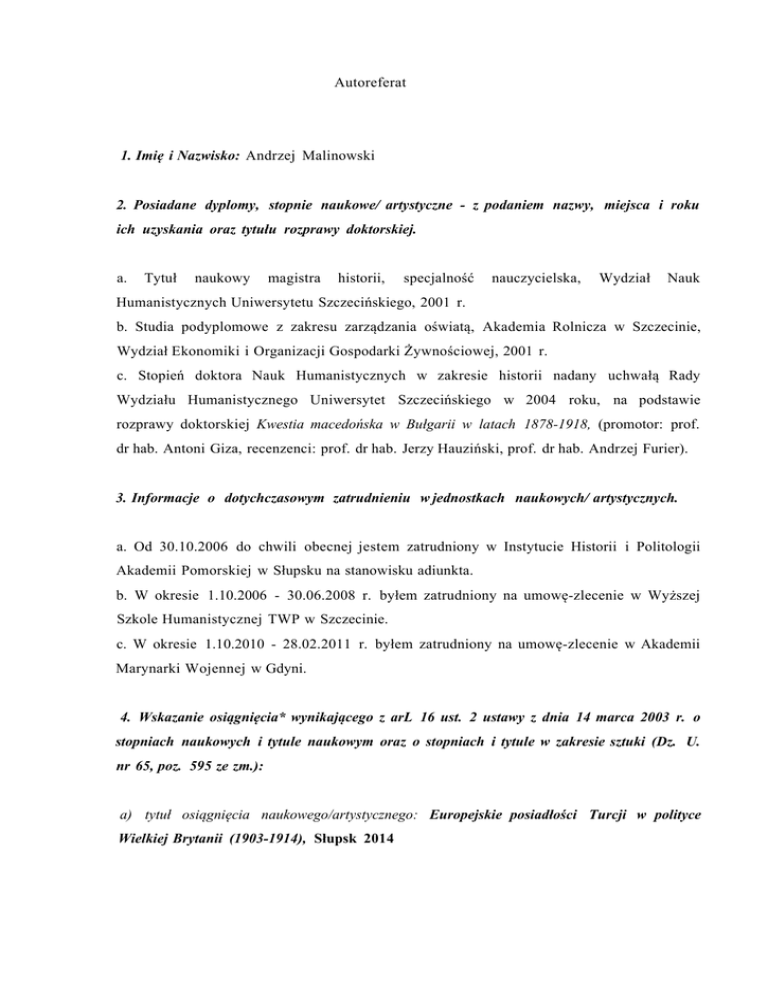 Autoreferat

1. Imię i Nazwisko: Andrzej Malinowski

2. Posiadane dyplomy, stopnie naukowe/ artystyczne - z podaniem nazwy, miejsca i roku ich uzyskania oraz tytułu rozprawy doktorskiej.

a. Tytuł naukowy magistra historii, specjalność nauczycielska, Wydział Nauk Humanistycznych Uniwersytetu Szczecińskiego, 2001 r.
b. Studia podyplomowe z zakresu zarządzania oświatą, Akademia Rolnicza w Szczecinie, Wydział Ekonomiki i Organizacji Gospodarki Żywnościowej, 2001 r.
c. Stopień doktora Nauk Humanistycznych w zakresie historii nadany uchwałą Rady Wydziału Humanistycznego Uniwersytet Szczecińskiego w 2004 roku, na podstawie rozprawy doktorskiej Kwestia macedońska w Bułgarii w latach 1878-1918, (promotor: prof. dr hab. Antoni Giza, recenzenci: prof. dr hab. Jerzy Hauziński, prof. dr hab. Andrzej Furier).

3. Informacje o dotychczasowym zatrudnieniu w jednostkach naukowych/ artystycznych.

a. Od 30.10.2006 do chwili obecnej jestem zatrudniony w Instytucie Historii i Politologii Akademii Pomorskiej w Słupsku na stanowisku adiunkta.
b. W okresie 1.10.2006 - 30.06.2008 r. byłem zatrudniony na umowę-zlecenie w Wyższej Szkole Humanistycznej TWP w Szczecinie.
c. W okresie 1.10.2010 - 28.02.2011 r. byłem zatrudniony na umowę-zlecenie w Akademii Marynarki Wojennej w Gdyni.

4. Wskazanie osiągnięcia* wynikającego z arL 16 ust. 2 ustawy z dnia 14 marca 2003 r. o stopniach naukowych i tytule naukowym oraz o stopniach i tytule w zakresie sztuki (Dz. U. nr 65, poz. 595 ze zm.):

a) tytuł osiągnięcia naukowego/artystycznego: Europejskie posiadłości Turcji w polityce Wielkiej Brytanii (1903-1914), Słupsk 2014